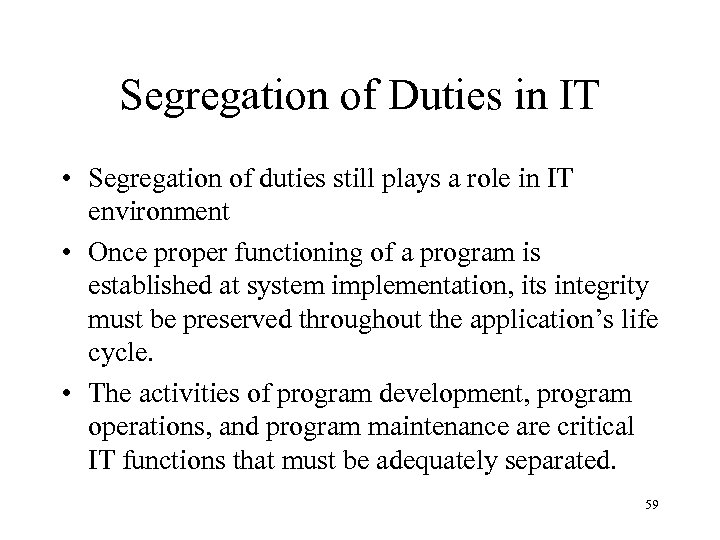 Segregation of Duties in IT

• Segregation of duties still plays a role in IT environment

• Once proper functioning of a program is established at system implementation, its integrity must be preserved throughout the application's life cycle.

• The activities of program development, program operations, and program maintenance are critical IT functions that must be adequately separated.

59